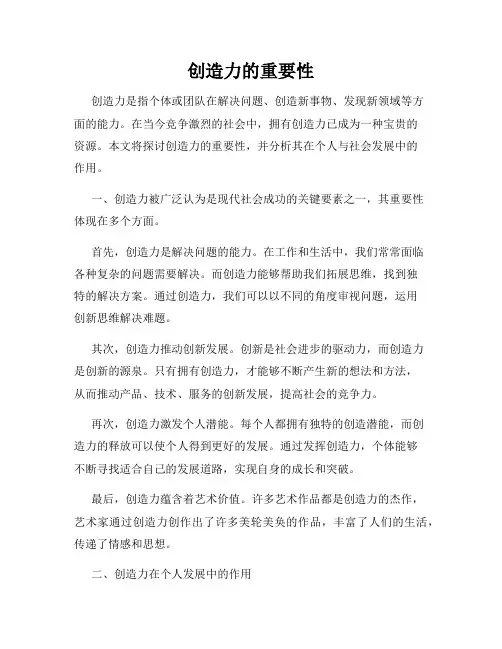 创造力的重要性

创造力是指个体或团队在解决问题、创造新事物、发现新领域等方面的能力。在当今竞争激烈的社会中，拥有创造力已成为一种宝贵的资源。本文将探讨创造力的重要性，并分析其在个人与社会发展中的作用。

一、创造力被广泛认为是现代社会成功的关键要素之一，其重要性体现在多个方面。

首先，创造力是解决问题的能力。在工作和生活中，我们常常面临各种复杂的问题需要解决。而创造力能够帮助我们拓展思维，找到独特的解决方案。通过创造力，我们可以以不同的角度审视问题，运用创新思维解决难题。

其次，创造力推动创新发展。创新是社会进步的驱动力，而创造力是创新的源泉。只有拥有创造力，才能够不断产生新的想法和方法，从而推动产品、技术、服务的创新发展，提高社会的竞争力。

再次，创造力激发个人潜能。每个人都拥有独特的创造潜能，而创造力的释放可以使个人得到更好的发展。通过发挥创造力，个体能够不断寻找适合自己的发展道路，实现自身的成长和突破。

最后，创造力蕴含着艺术价值。许多艺术作品都是创造力的杰作，艺术家通过创造力创作出了许多美轮美奂的作品，丰富了人们的生活，传递了情感和思想。

二、创造力在个人发展中的作用